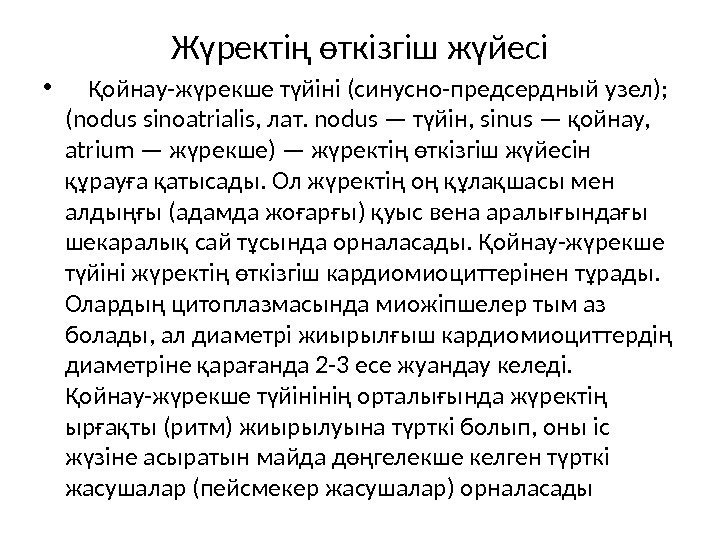 Жүректің өткізгіш жүйесі

• Қойнау-жүрекше түйіні (синусно-предсердный узел); (nodus sinoatrialis, лат. nodus — түйін, sinus — қойнау, atrium — жүрекше) — жүректің өткізгіш жүйесін құрауға қатысады. Ол жүректің оң құлақшасы мен алдыңғы (адамда жоғарғы) қуыс вена аралығындағы шекаралық сай тұсында орналасады. Қойнау-жүрекше түйіні жүректің өткізгіш кардиомиоциттерінен тұрады. Олардың цитоплазмасында миожіпшелер тым аз болады, ал диаметрі жиырылғыш кардиомиоциттердің диаметріне қарағанда 2-3 есе жуандау келеді. Қойнау-жүрекше түйінінің орталығында жүректің ырғақты (ритм) жиырылуына түрткі болып, оны іс жүзіне асыратын майда дөңгелекше келген түрткі жасушалар (пейсмекер жасушалар) орналасады